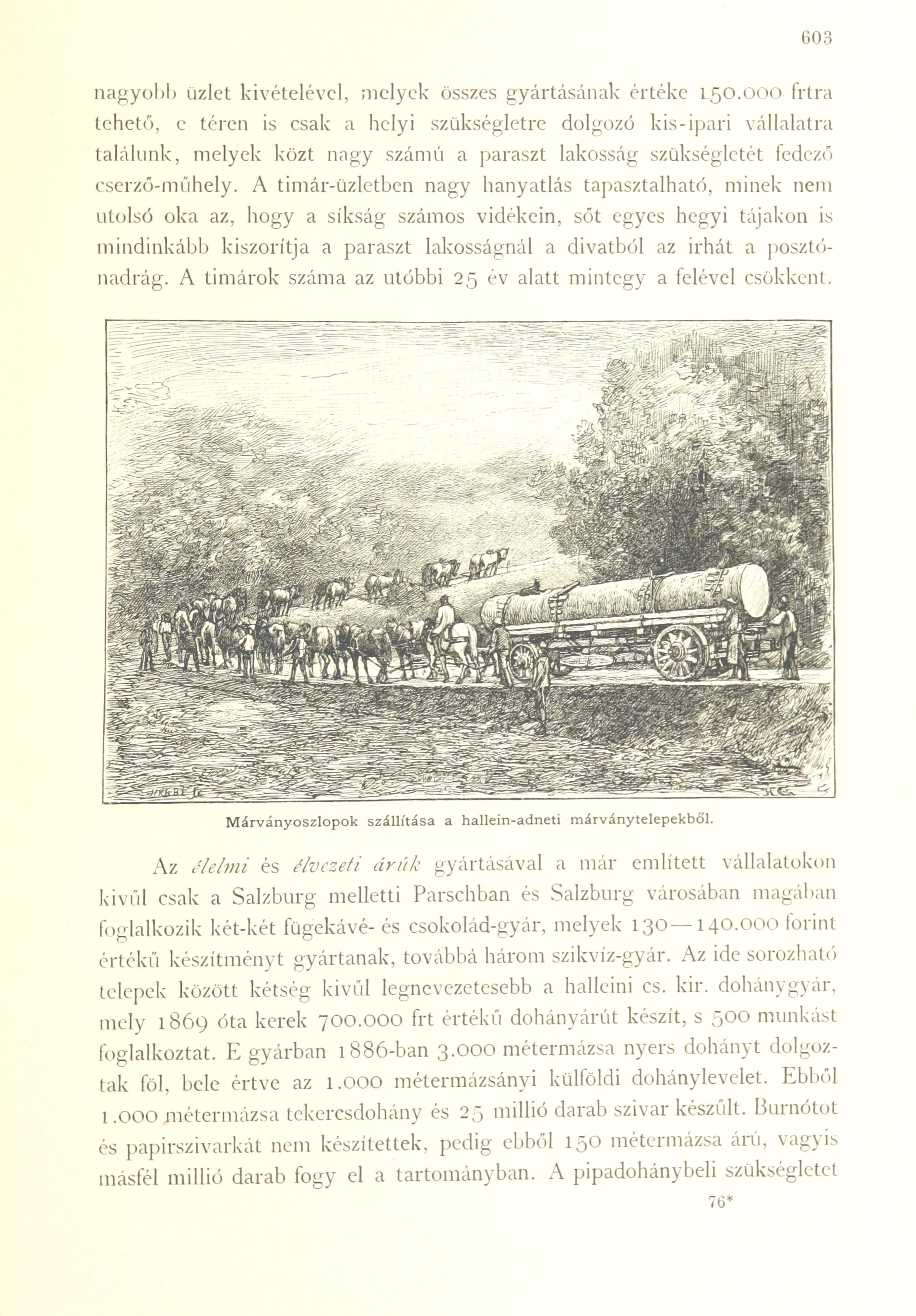 603

nagyobb üzlet kivételével, melyek összes gyártásának értéke 150.000 frtra tehető, e téren is csak a helyi szükségletre dolgozó kis-ipari vállalatra találunk, melyek közt nagy számú a paraszt lakosság szükségletét fedező cserző-műhely. A timár-üzletben nagy hanyatlás tapasztalható, minek nem utolsó oka az, hogy a síkság számos vidékein, sőt egyes hegyi tájakon is mindinkább kiszorítja a paraszt lakosságnál a divatból az irhát a posztónadrág. A timárok száma az utóbbi 25 év alatt mintegy a felével csökkent.

Márványoszlopok szállítása a hallein-adneti márványtelepekből.

Az élelmi és élvezeti árúk gyártásával a már említett vállalatokon kivűl csak a Salzburg melletti Parschban és Salzburg városában magában foglalkozik két-két fügekávé- és csokolád-gyár, melyek 130—140.000 forint értékű készítményt gyártanak, továbbá három szikvíz-gyár. Az ide sorozható telepek között kétség kivűl legnevezetesebb a halleini cs. kir. dohánygyár, mely 1869 óta kerek 700.000 frt értékű dohányárút készít, s 500 munkást foglalkoztat. E gyárban 1886-ban 3.000 métermázsa nyers dohányt dolgoztak föl, bele értve az 1.000 métermázsányi külföldi dohánylevelet. Ebből 1.000 métermázsa tekercsdohány és 25 millió darab szivar készűlt. Burnótot és papirszivarkát nem készítettek, pedig ebből 150 métermázsa árú, vagyis másfél millió darab fogy el a tartományban. A pipadohánybeli szükségletet

76*